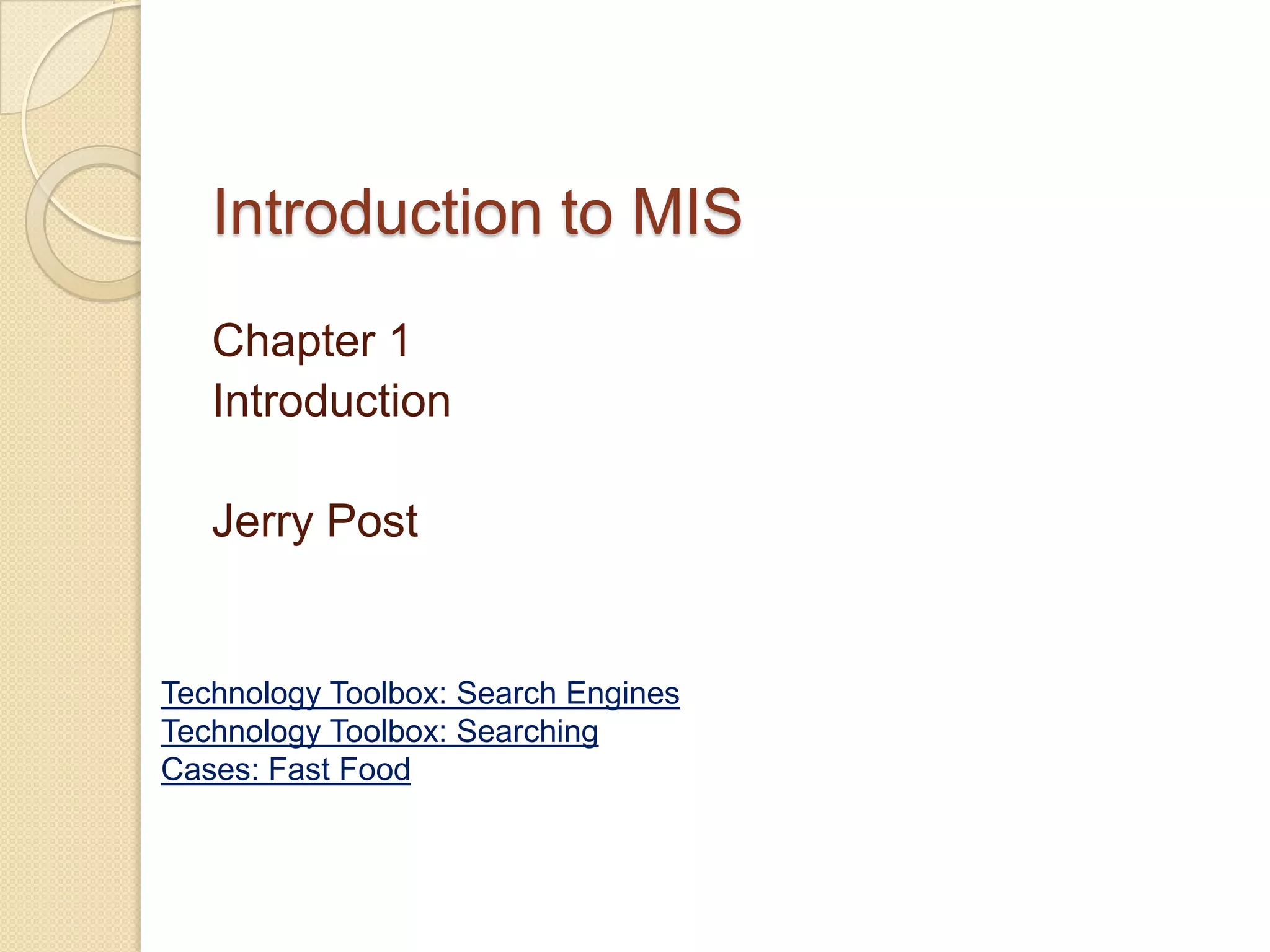 Introduction to MIS

Chapter 1
Introduction

Jerry Post

Technology Toolbox: Search Engines
Technology Toolbox: Searching
Cases: Fast Food